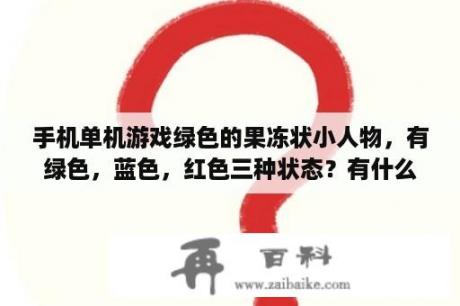 手机单机游戏绿色的果冻状小人物，有绿色，蓝色，红色三种状态？有什么

再 百科
www.zaibaike.com